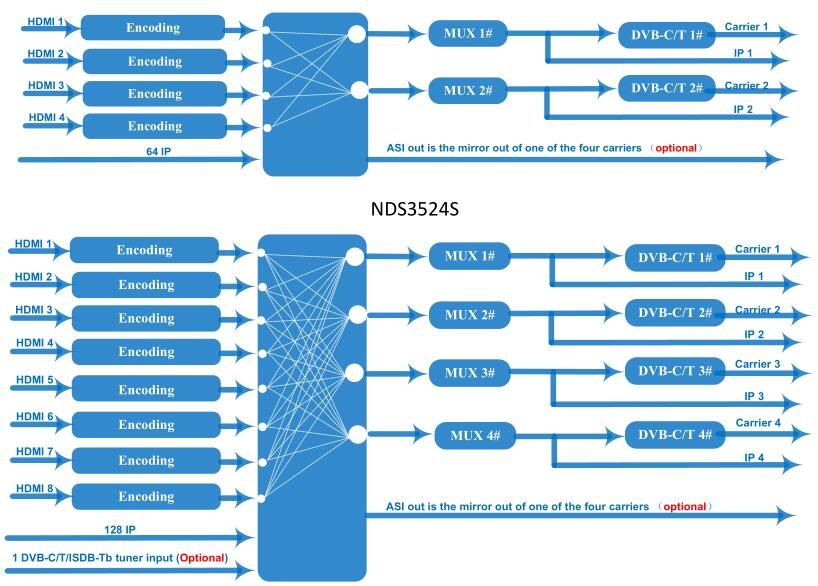 HDMI 1
Encoding
HDMI 2
Encoding
HDMI 3
Encoding
HDMI 4
Encoding
64 IP
MUX 1#
DVB-C/T 1#
Carrier 1
IP 1
MUX 2#
DVB-C/T 2#
Carrier 2
IP 2
ASI out is the mirror out of one of the four carriers （optional）

NDS3524S

HDMI 1
Encoding
HDMI 2
Encoding
HDMI 3
Encoding
HDMI 4
Encoding
HDMI 5
Encoding
HDMI 6
Encoding
HDMI 7
Encoding
HDMI 8
Encoding
128 IP
1 DVB-C/T/ISDB-Tb tuner input (Optional)
MUX 1#
DVB-C/T 1#
Carrier 1
IP 1
MUX 2#
DVB-C/T 2#
Carrier 2
IP 2
MUX 3#
DVB-C/T 3#
Carrier 3
IP 3
MUX 4#
DVB-C/T 4#
Carrier 4
IP 4
ASI out is the mirror out of one of the four carriers （optional）